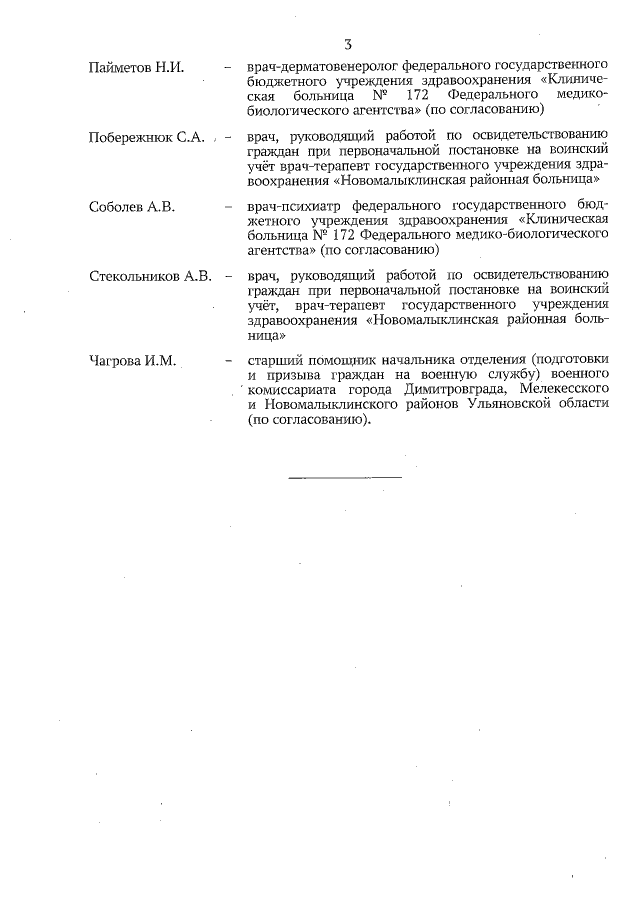 3

Пайметов Н.И. – врач-дерматовенеролог федерального государственного бюджетного учреждения здравоохранения «Клиническая больница № 172 Федерального медико-биологического агентства» (по согласованию)

Побережнюк С.А. – врач, руководящий работой по освидетельствованию граждан при первоначальной постановке на воинский учёт врач-терапевт государственного учреждения здравоохранения «Новомалыклинская районная больница»

Соболев А.В. – врач-психиатр федерального государственного бюджетного учреждения здравоохранения «Клиническая больница № 172 Федерального медико-биологического агентства» (по согласованию)

Стекольников А.В. – врач, руководящий работой по освидетельствованию граждан при первоначальной постановке на воинский учёт, врач-терапевт государственного учреждения здравоохранения «Новомалыклинская районная больница»

Чагрова И.М. – старший помощник начальника отделения (подготовки и призыва граждан на военную службу) военного комиссариата города Димитровграда, Мелекесского и Новомалыклинского районов Ульяновской области (по согласованию).